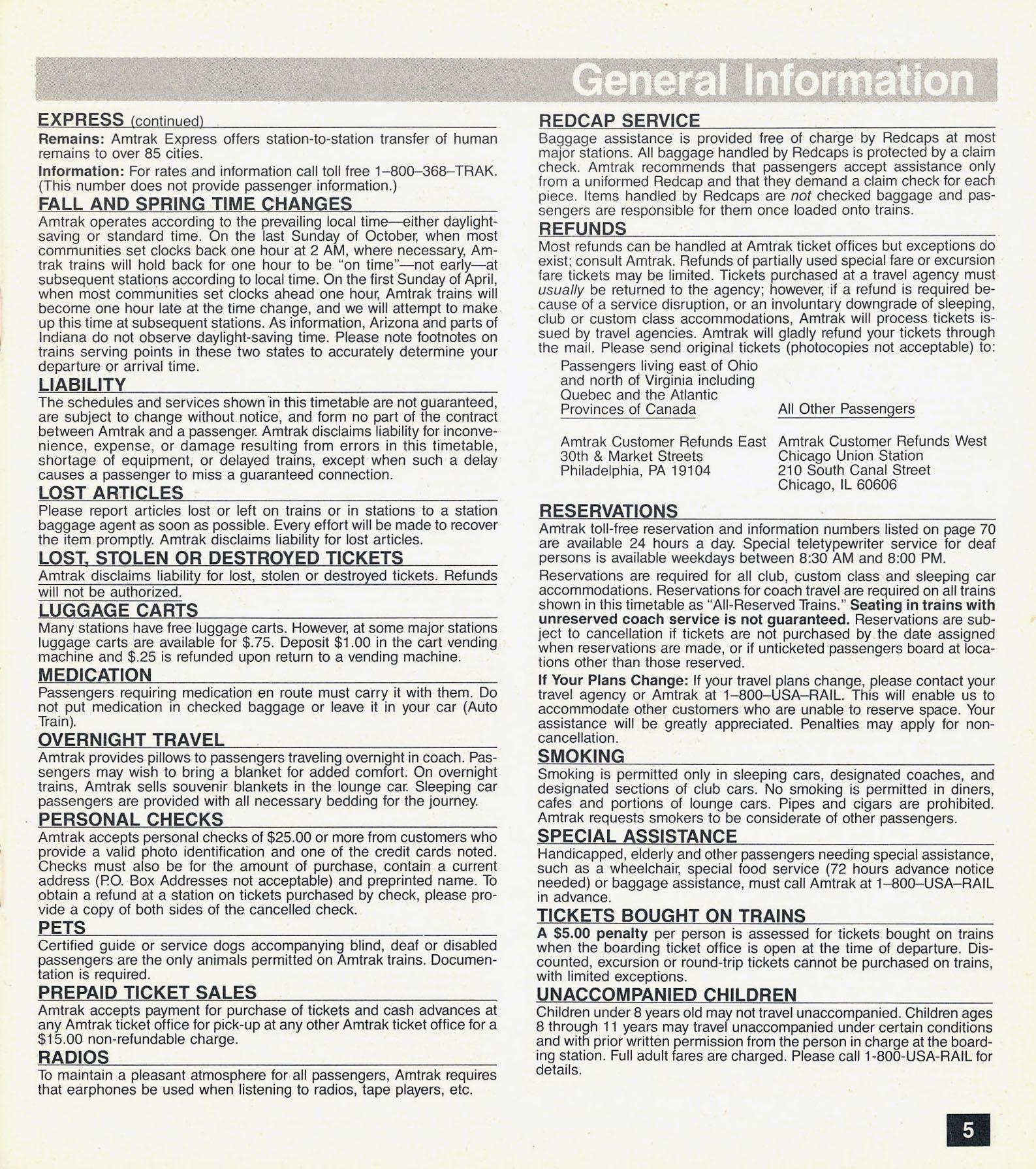 General Information

EXPRESS (continued)

Remains: Amtrak Express offers station-to-station transfer of human remains to over 85 cities.

Information: For rates and information call toll free 1–800–368–TRAK. (This number does not provide passenger information.)

FALL AND SPRING TIME CHANGES

Amtrak operates according to the prevailing local time—either daylight-saving or standard time. On the last Sunday of October, when most communities set clocks back one hour at 2 AM, where necessary, Amtrak trains will hold back for one hour to be "on time"—not early—at subsequent stations according to local time. On the first Sunday of April, when most communities set clocks ahead one hour, Amtrak trains will become one hour late at the time change, and we will attempt to make up this time at subsequent stations. As information, Arizona and parts of Indiana do not observe daylight-saving time. Please note footnotes on trains serving points in these two states to accurately determine your departure or arrival time.

LIABILITY

The schedules and services shown in this timetable are not guaranteed, are subject to change without notice, and form no part of the contract between Amtrak and a passenger. Amtrak disclaims liability for inconvenience, expense, or damage resulting from errors in this timetable, shortage of equipment, or delayed trains, except when such a delay causes a passenger to miss a guaranteed connection.

LOST ARTICLES

Please report articles lost or left on trains or in stations to a station baggage agent as soon as possible. Every effort will be made to recover the item promptly. Amtrak disclaims liability for lost articles.

LOST, STOLEN OR DESTROYED TICKETS

Amtrak disclaims liability for lost, stolen or destroyed tickets. Refunds will not be authorized.

LUGGAGE CARTS

Many stations have free luggage carts. However, at some major stations luggage carts are available for $.75. Deposit $1.00 in the cart vending machine and $.25 is refunded upon return to a vending machine.

MEDICATION

Passengers requiring medication en route must carry it with them. Do not put medication in checked baggage or leave it in your car (Auto Train).

OVERNIGHT TRAVEL

Amtrak provides pillows to passengers traveling overnight in coach. Passengers may wish to bring a blanket for added comfort. On overnight trains, Amtrak sells souvenir blankets in the lounge car. Sleeping car passengers are provided with all necessary bedding for the journey.

PERSONAL CHECKS

Amtrak accepts personal checks of $25.00 or more from customers who provide a valid photo identification and one of the credit cards noted. Checks must also be for the amount of purchase, contain a current address (P.O. Box Addresses not acceptable) and preprinted name. To obtain a refund at a station on tickets purchased by check, please provide a copy of both sides of the cancelled check.

PETS

Certified guide or service dogs accompanying blind, deaf or disabled passengers are the only animals permitted on Amtrak trains. Documentation is required.

PREPAID TICKET SALES

Amtrak accepts payment for purchase of tickets and cash advances at any Amtrak ticket office for pick-up at any other Amtrak ticket office for a $15.00 non-refundable charge.

RADIOS

To maintain a pleasant atmosphere for all passengers, Amtrak requires that earphones be used when listening to radios, tape players, etc.

REDCAP SERVICE

Baggage assistance is provided free of charge by Redcaps at most major stations. All baggage handled by Redcaps is protected by a claim check. Amtrak recommends that passengers accept assistance only from a uniformed Redcap and that they demand a claim check for each piece. Items handled by Redcaps are not checked baggage and passengers are responsible for them once loaded onto trains.

REFUNDS

Most refunds can be handled at Amtrak ticket offices but exceptions do exist; consult Amtrak. Refunds of partially used special fare or excursion fare tickets may be limited. Tickets purchased at a travel agency must usually be returned to the agency; however, if a refund is required because of a service disruption, or an involuntary downgrade of sleeping, club or custom class accommodations, Amtrak will process tickets issued by travel agencies. Amtrak will gladly refund your tickets through the mail. Please send original tickets (photocopies not acceptable) to:

Passengers living east of Ohio
and north of Virginia including
Quebec and the Atlantic
Provinces of Canada

Amtrak Customer Refunds East
30th & Market Streets
Philadelphia, PA 19104

All Other Passengers

Amtrak Customer Refunds West
Chicago Union Station
210 South Canal Street
Chicago, IL 60606

RESERVATIONS

Amtrak toll-free reservation and information numbers listed on page 70 are available 24 hours a day. Special teletypewriter service for deaf persons is available weekdays between 8:30 AM and 8:00 PM.

Reservations are required for all club, custom class and sleeping car accommodations. Reservations for coach travel are required on all trains shown in this timetable as "All-Reserved Trains." Seating in trains with unreserved coach service is not guaranteed. Reservations are subject to cancellation if tickets are not purchased by the date assigned when reservations are made, or if unticketed passengers board at locations other than those reserved.

If Your Plans Change: If your travel plans change, please contact your travel agency or Amtrak at 1–800–USA–RAIL. This will enable us to accommodate other customers who are unable to reserve space. Your assistance will be greatly appreciated. Penalties may apply for non-cancellation.

SMOKING

Smoking is permitted only in sleeping cars, designated coaches, and designated sections of club cars. No smoking is permitted in diners, cafes and portions of lounge cars. Pipes and cigars are prohibited. Amtrak requests smokers to be considerate of other passengers.

SPECIAL ASSISTANCE

Handicapped, elderly and other passengers needing special assistance, such as a wheelchair, special food service (72 hours advance notice needed) or baggage assistance, must call Amtrak at 1–800–USA–RAIL in advance.

TICKETS BOUGHT ON TRAINS

A $5.00 penalty per person is assessed for tickets bought on trains when the boarding ticket office is open at the time of departure. Discounted, excursion or round-trip tickets cannot be purchased on trains, with limited exceptions.

UNACCOMPANIED CHILDREN

Children under 8 years old may not travel unaccompanied. Children ages 8 through 11 years may travel unaccompanied under certain conditions and with prior written permission from the person in charge at the boarding station. Full adult fares are charged. Please call 1-800-USA-RAIL for details.

5